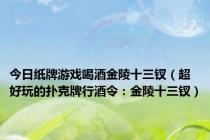 今日纸牌游戏喝酒金陵十三钗（超好玩的扑克牌行酒令：金陵十三钗）